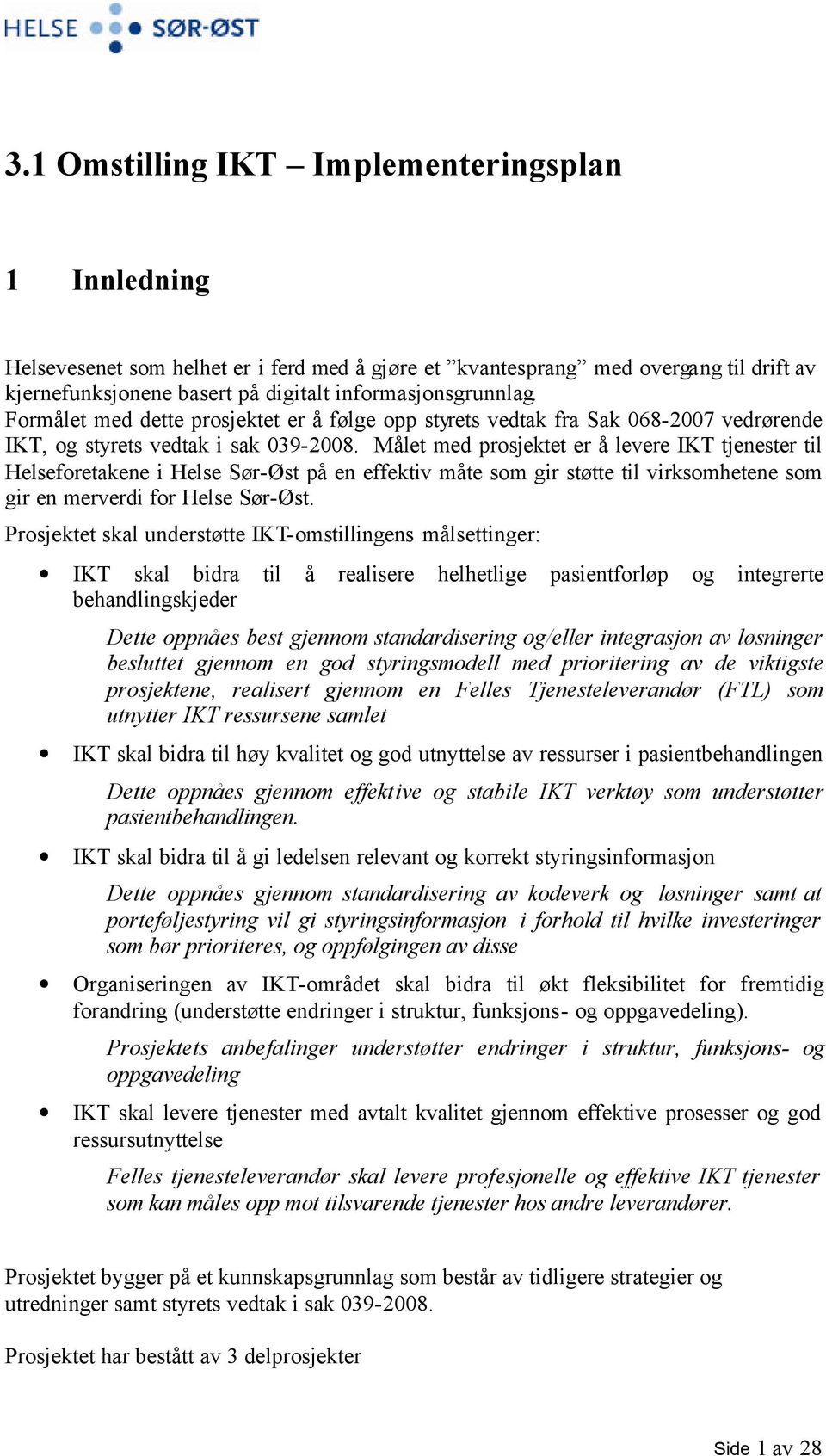 HELSE SØR-ØST

3.1 Omstilling IKT – Implementeringsplan

1 Innledning

Helsevesenet som helhet er i ferd med å gjøre et ”kvantesprang” med overgang til drift av kjernefunksjonene basert på digitalt informasjonsgrunnlag. Formålet med dette prosjektet er å følge opp styrets vedtak fra Sak 068-2007 vedrørende IKT, og styrets vedtak i sak 039-2008. Målet med prosjektet er å levere IKT tjenester til Helseforetakene i Helse Sør-Øst på en effektiv måte som gir støtte til virksomhetene som gir en merverdi for Helse Sør-Øst.

Prosjektet skal understøtte IKT-omstillingens målsettinger:

• IKT skal bidra til å realisere helhetlige pasientforløp og integrerte behandlingskjeder

Dette oppnåes best gjennom standardisering og/eller integrasjon av løsninger besluttet gjennom en god styringsmodell med prioritering av de viktigste prosjektene, realisert gjennom en Felles Tjenesteleverandør (FTL) som utnytter IKT ressursene samlet

• IKT skal bidra til høy kvalitet og god utnyttelse av ressurser i pasientbehandlingen

Dette oppnåes gjennom effektive og stabile IKT verktøy som understøtter pasientbehandlingen.

• IKT skal bidra til å gi ledelsen relevant og korrekt styringsinformasjon

Dette oppnåes gjennom standardisering av kodeverk og løsninger samt at porteføljestyring vil gi styringsinformasjon i forhold til hvilke investeringer som bør prioriteres, og oppfølgingen av disse

• Organiseringen av IKT-området skal bidra til økt fleksibilitet for fremtidig forandring (understøtte endringer i struktur, funksjons- og oppgavedeling).

Prosjektets anbefalinger understøtter endringer i struktur, funksjons- og oppgavedeling

• IKT skal levere tjenester med avtalt kvalitet gjennom effektive prosesser og god ressursutnyttelse

Felles tjenesteleverandør skal levere profesjonelle og effektive IKT tjenester som kan måles opp mot tilsvarende tjenester hos andre leverandører.

Prosjektet bygger på et kunnskapsgrunnlag som består av tidligere strategier og utredninger samt styrets vedtak i sak 039-2008.

Prosjektet har bestått av 3 delprosjekter

Side 1 av 28